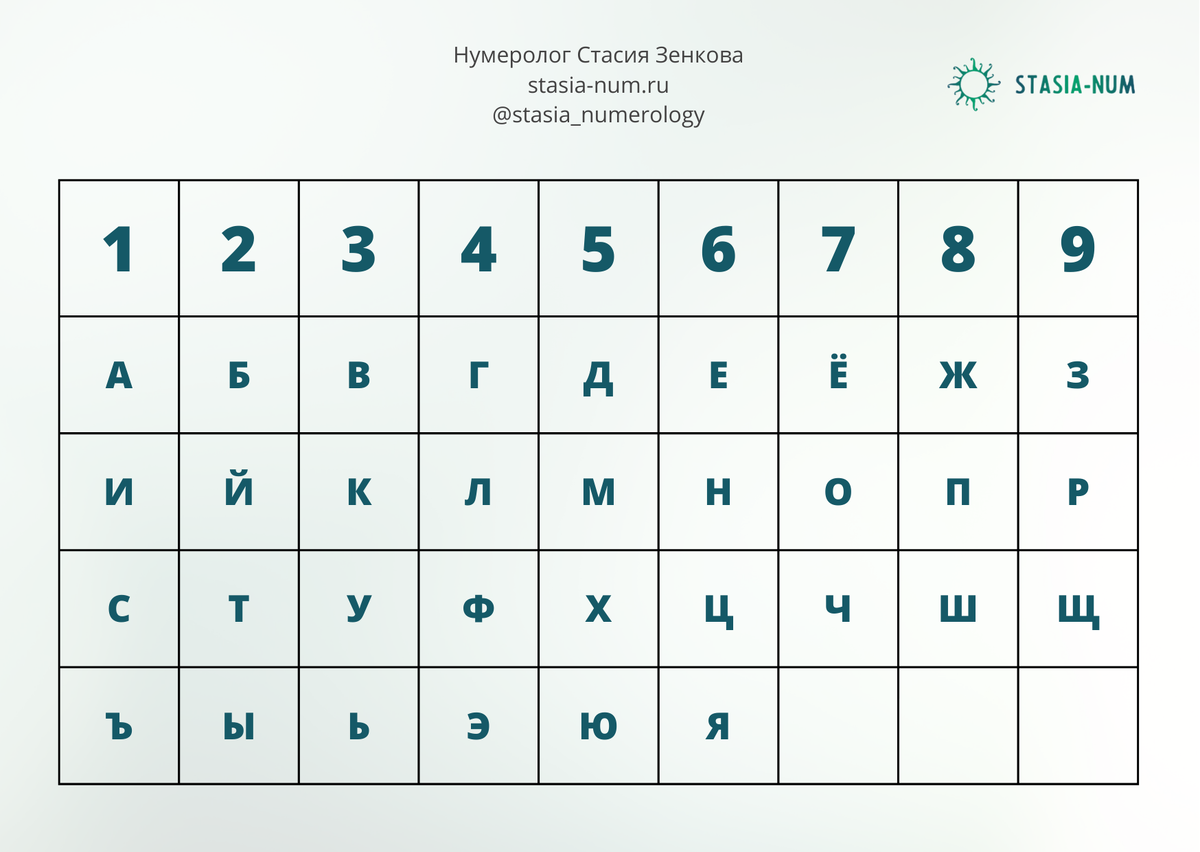 Нумеролог Стасия Зенкова
stasia-num.ru
@stasia_numerology

STASIA-NUM

| 1 | 2 | 3 | 4 | 5 | 6 | 7 | 8 | 9 |
|---|---|---|---|---|---|---|---|---|
| А | Б | В | Г | Д | Е | Ё | Ж | З |
| И | Й | К | Л | М | Н | О | П | Р |
| С | Т | У | Ф | Х | Ц | Ч | Ш | Щ |
| Ъ | Ы | Ь | Э | Ю | Я | | | |